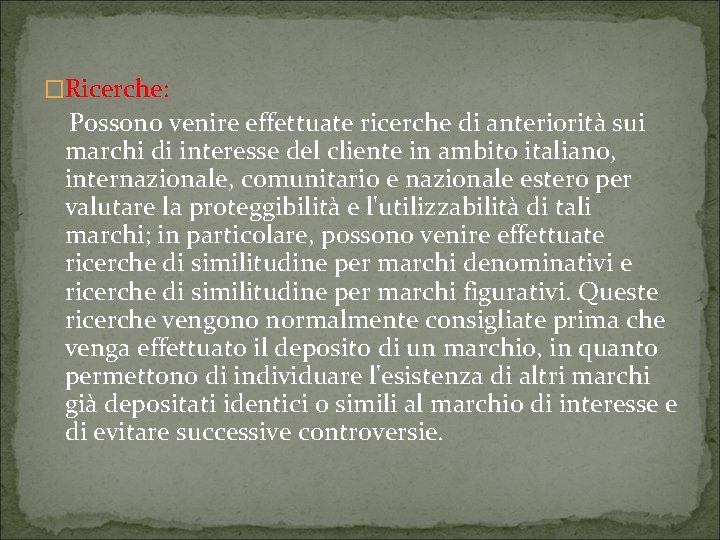 □Ricerche:

Possono venire effettuate ricerche di anteriorità sui marchi di interesse del cliente in ambito italiano, internazionale, comunitario e nazionale estero per valutare la proteggibilità e l'utilizzabilità di tali marchi; in particolare, possono venire effettuate ricerche di similitudine per marchi denominativi e ricerche di similitudine per marchi figurativi. Queste ricerche vengono normalmente consigliate prima che venga effettuato il deposito di un marchio, in quanto permettono di individuare l'esistenza di altri marchi già depositati identici o simili al marchio di interesse e di evitare successive controversie.